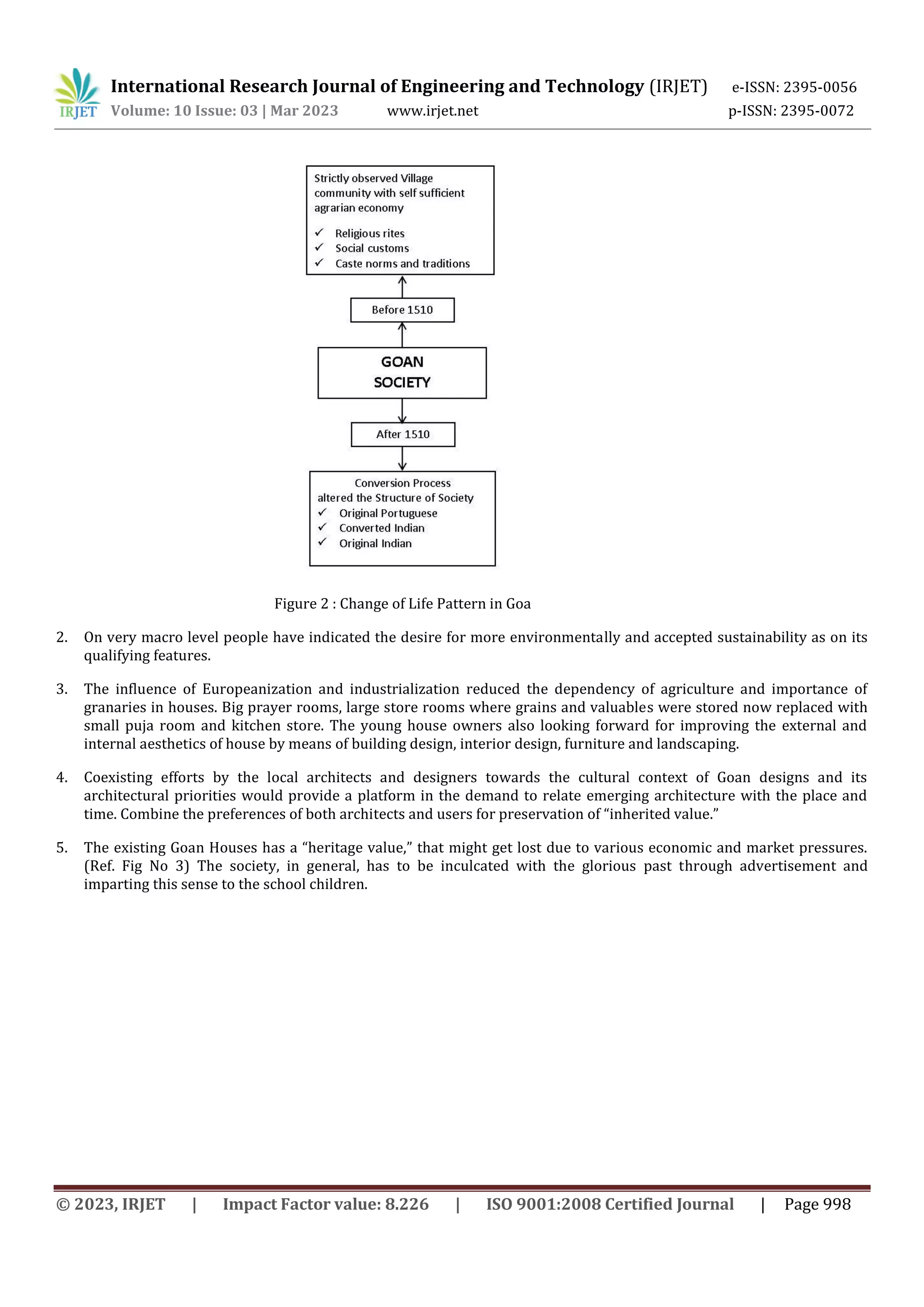 IRJET International Research Journal of Engineering and Technology (IRJET) e-ISSN: 2395-0056
Volume: 10 Issue: 03 | Mar 2023 www.irjet.net p-ISSN: 2395-0072

Strictly observed Village community with self sufficient agrarian economy
✓ Religious rites
✓ Social customs
✓ Caste norms and traditions

Before 1510

GOAN SOCIETY

After 1510

Conversion Process altered the Structure of Society
✓ Original Portuguese
✓ Converted Indian
✓ Original Indian

Figure 2 : Change of Life Pattern in Goa

2. On very macro level people have indicated the desire for more environmentally and accepted sustainability as on its qualifying features.

3. The influence of Europeanization and industrialization reduced the dependency of agriculture and importance of granaries in houses. Big prayer rooms, large store rooms where grains and valuables were stored now replaced with small puja room and kitchen store. The young house owners also looking forward for improving the external and internal aesthetics of house by means of building design, interior design, furniture and landscaping.

4. Coexisting efforts by the local architects and designers towards the cultural context of Goan designs and its architectural priorities would provide a platform in the demand to relate emerging architecture with the place and time. Combine the preferences of both architects and users for preservation of “inherited value.”

5. The existing Goan Houses has a “heritage value,” that might get lost due to various economic and market pressures. (Ref. Fig No 3) The society, in general, has to be inculcated with the glorious past through advertisement and imparting this sense to the school children.

© 2023, IRJET | Impact Factor value: 8.226 | ISO 9001:2008 Certified Journal | Page 998